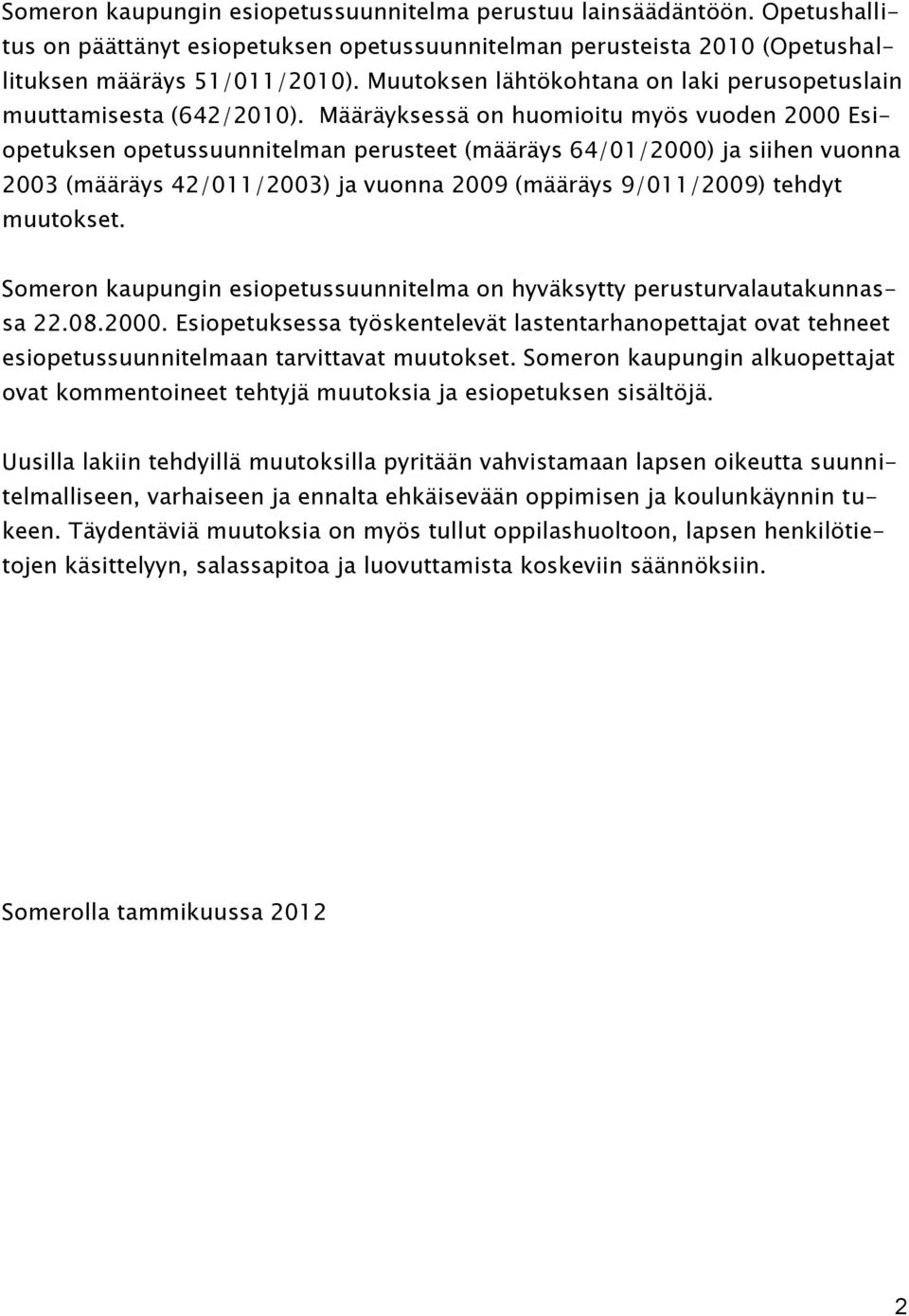 Someron kaupungin esiopetussuunnitelma perustuu lainsäädäntöön. Opetushallitus on päättänyt esiopetuksen opetussuunnitelman perusteista 2010 (Opetushallituksen määräys 51/011/2010). Muutoksen lähtökohtana on laki perusopetuslain muuttamisesta (642/2010). Määräyksessä on huomioitu myös vuoden 2000 Esiopetuksen opetussuunnitelman perusteet (määräys 64/01/2000) ja siihen vuonna 2003 (määräys 42/011/2003) ja vuonna 2009 (määräys 9/011/2009) tehdyt muutokset.

Someron kaupungin esiopetussuunnitelma on hyväksytty perusturvalautakunnassa 22.08.2000. Esiopetuksessa työskentelevät lastentarhanopettajat ovat tehneet esiopetussuunnitelmaan tarvittavat muutokset. Someron kaupungin alkuopettajat ovat kommentoineet tehtyjä muutoksia ja esiopetuksen sisältöjä.

Uusilla lakiin tehdyillä muutoksilla pyritään vahvistamaan lapsen oikeutta suunnitelmalliseen, varhaiseen ja ennalta ehkäisevään oppimisen ja koulunkäynnin tukeen. Täydentäviä muutoksia on myös tullut oppilashuoltoon, lapsen henkilötietojen käsittelyyn, salassapitoa ja luovuttamista koskeviin säännöksiin.

Somerolla tammikuussa 2012

2